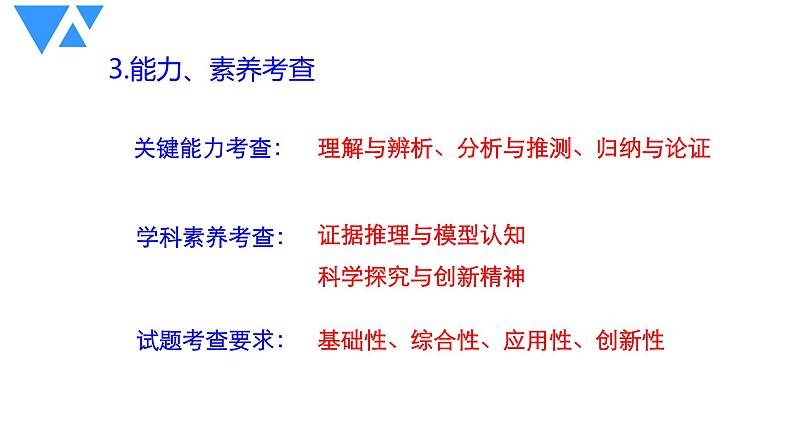 3.能力、素养考查

关键能力考查： 理解与辨析、分析与推测、归纳与论证

学科素养考查： 证据推理与模型认知
科学探究与创新精神

试题考查要求： 基础性、综合性、应用性、创新性